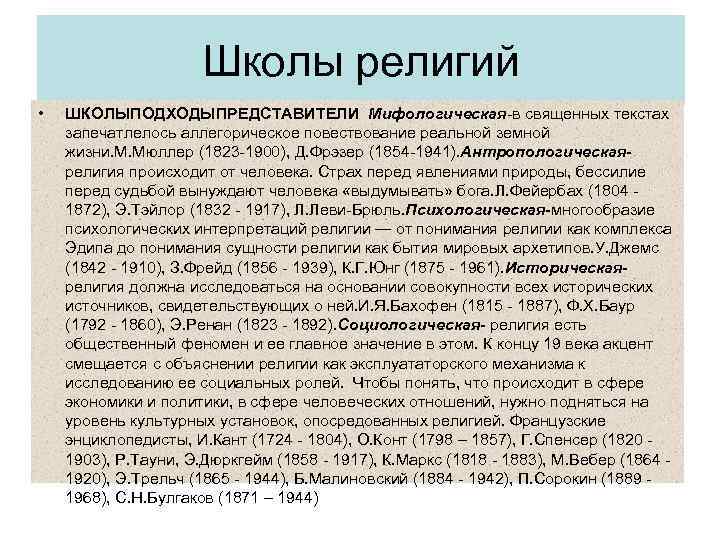 Школы религий

• ШКОЛЫПОДХОДЫПРЕДСТАВИТЕЛИ Мифологическая-в священных текстах запечатлелось аллегорическое повествование реальной земной жизни.М.Мюллер (1823-1900), Д.Фрэзер (1854-1941).Антропологическая-религия происходит от человека. Страх перед явлениями природы, бессилие перед судьбой вынуждают человека «выдумывать» бога.Л.Фейербах (1804 - 1872), Э.Тэйлор (1832 - 1917), Л.Леви-Брюль.Психологическая-многообразие психологических интерпретаций религии — от понимания религии как комплекса Эдипа до понимания сущности религии как бытия мировых архетипов.У.Джемс (1842 - 1910), З.Фрейд (1856 - 1939), К.Г.Юнг (1875 - 1961).Историческая-религия должна исследоваться на основании совокупности всех исторических источников, свидетельствующих о ней.И.Я.Бахофен (1815 - 1887), Ф.Х.Баур (1792 - 1860), Э.Ренан (1823 - 1892).Социологическая- религия есть общественный феномен и ее главное значение в этом. К концу 19 века акцент смещается с объяснении религии как эксплуататорского механизма к исследованию ее социальных ролей. Чтобы понять, что происходит в сфере экономики и политики, в сфере человеческих отношений, нужно подняться на уровень культурных установок, опосредованных религией. Французские энциклопедисты, И.Кант (1724 - 1804), О.Конт (1798 – 1857), Г.Спенсер (1820 - 1903), Р.Тауни, Э.Дюркгейм (1858 - 1917), К.Маркс (1818 - 1883), М.Вебер (1864 - 1920), Э.Трельч (1865 - 1944), Б.Малиновский (1884 - 1942), П.Сорокин (1889 - 1968), С.Н.Булгаков (1871 – 1944)